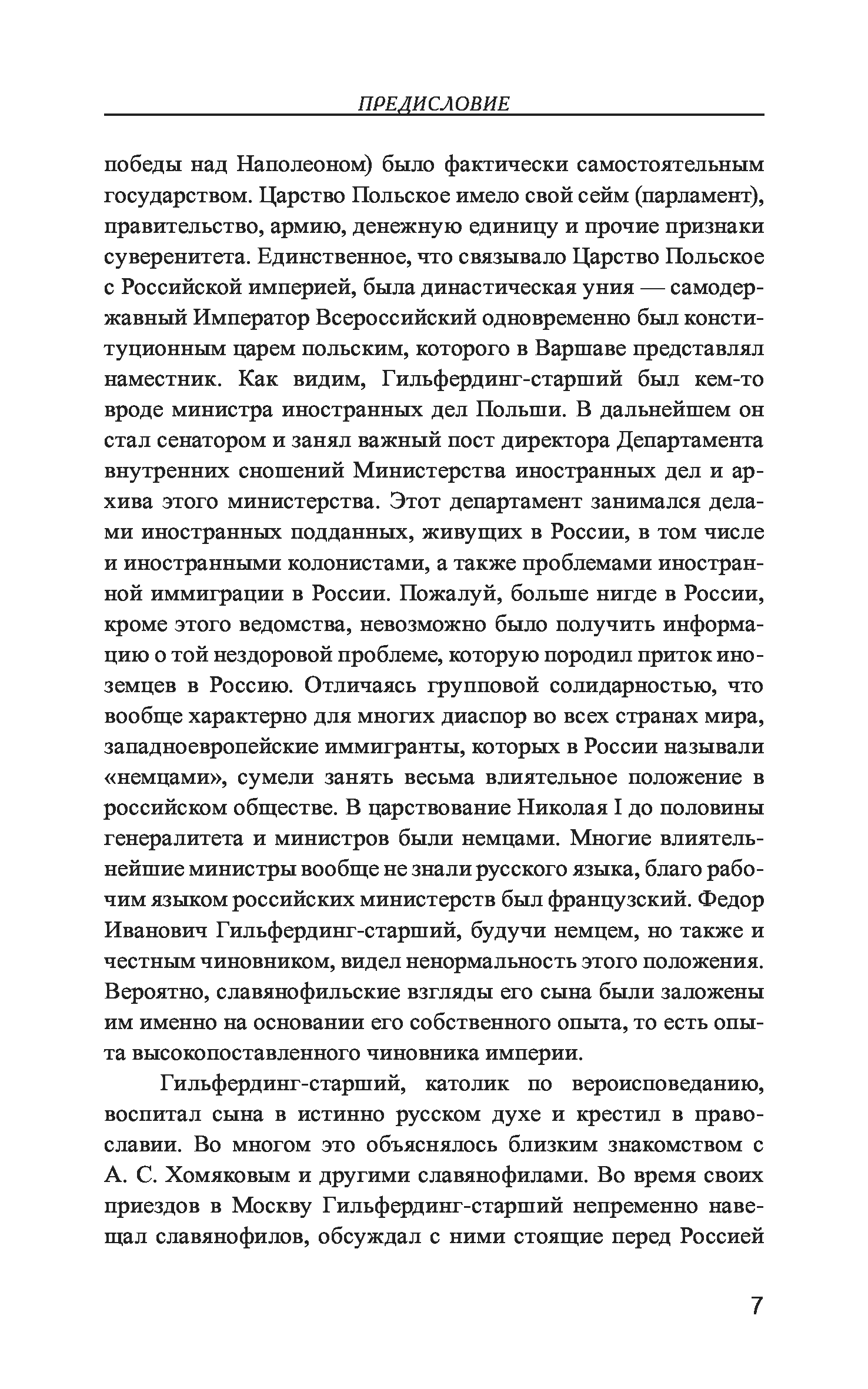 ПРЕДИСЛОВИЕ

победы над Наполеоном) было фактически самостоятельным государством. Царство Польское имело свой сейм (парламент), правительство, армию, денежную единицу и прочие признаки суверенитета. Единственное, что связывало Царство Польское с Российской империей, была династическая уния — самодержавный Император Всероссийский одновременно был конституционным царем польским, которого в Варшаве представлял наместник. Как видим, Гильфердинг-старший был кем-то вроде министра иностранных дел Польши. В дальнейшем он стал сенатором и занял важный пост директора Департамента внутренних сношений Министерства иностранных дел и архива этого министерства. Этот департамент занимался делами иностранных подданных, живущих в России, в том числе и иностранными колонистами, а также проблемами иностранной иммиграции в России. Пожалуй, больше нигде в России, кроме этого ведомства, невозможно было получить информацию о той нездоровой проблеме, которую породил приток иноземцев в Россию. Отличаясь групповой солидарностью, что вообще характерно для многих диаспор во всех странах мира, западноевропейские иммигранты, которых в России называли «немцами», сумели занять весьма влиятельное положение в российском обществе. В царствование Николая I до половины генералитета и министров были немцами. Многие влиятельнейшие министры вообще не знали русского языка, благо рабочим языком российских министерств был французский. Федор Иванович Гильфердинг-старший, будучи немцем, но также и честным чиновником, видел ненормальность этого положения. Вероятно, славянофильские взгляды его сына были заложены им именно на основании его собственного опыта, то есть опыта высокопоставленного чиновника империи.

Гильфердинг-старший, католик по вероисповеданию, воспитал сына в истинно русском духе и крестил в православии. Во многом это объяснялось близким знакомством с А. С. Хомяковым и другими славянофилами. Во время своих приездов в Москву Гильфердинг-старший непременно навещал славянофилов, обсуждал с ними стоящие перед Россией

7